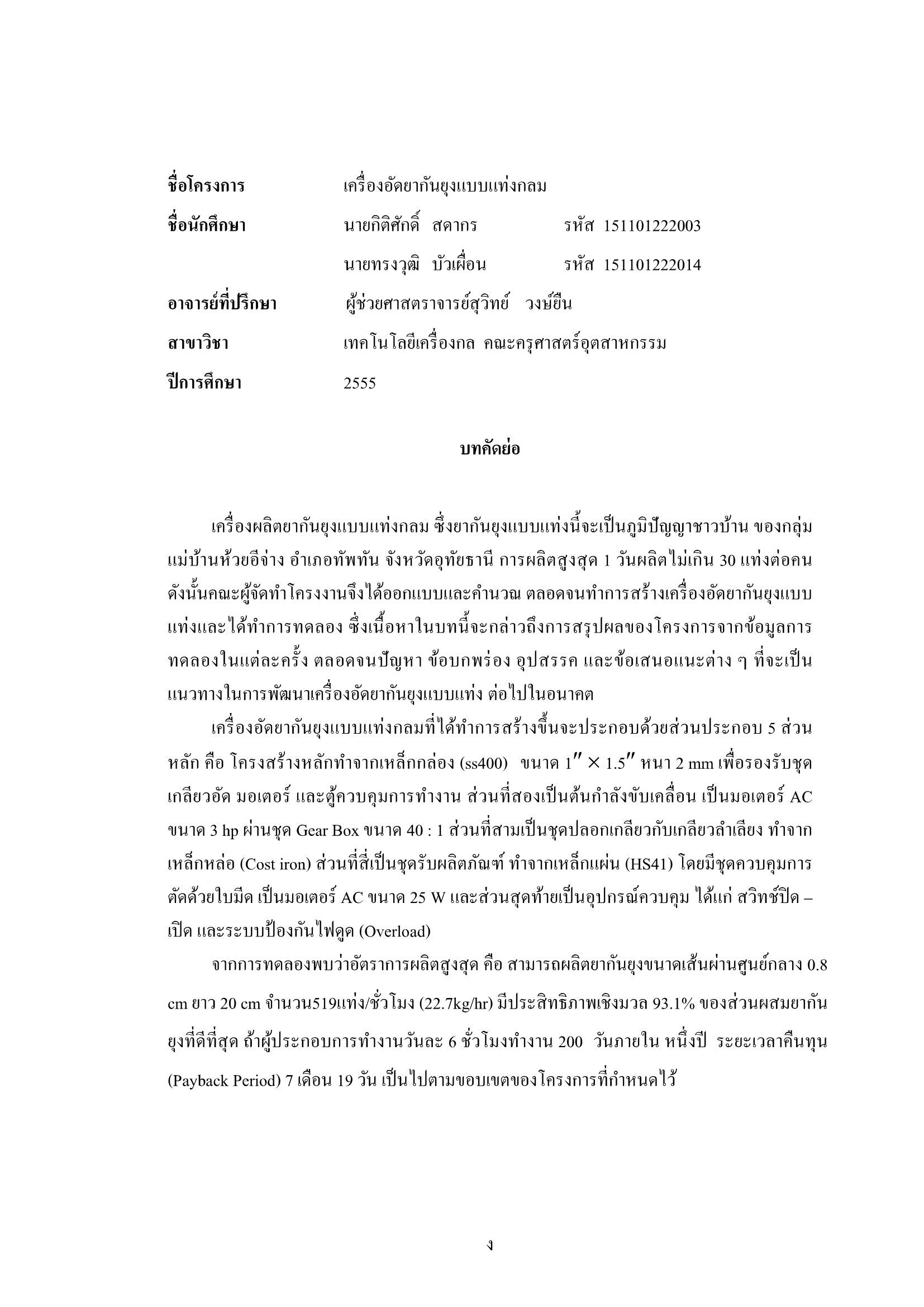 ชื่อโครงการ เครื่องอัดยากันยุงแบบแท่งกลม

ชื่อนักศึกษา นายกิติศักดิ์ สดากร รหัส 151101222003

นายทรงวุฒิ บัวเผื่อน รหัส 151101222014

อาจารย์ที่ปรึกษา ผู้ช่วยศาสตราจารย์สุวิทย์ วงษ์ยืน

สาขาวิชา เทคโนโลยีเครื่องกล คณะครุศาสตร์อุตสาหกรรม

ปีการศึกษา 2555

บทคัดย่อ

เครื่องผลิตยากันยุงแบบแท่งกลม ซึ่งยากันยุงแบบแท่งนี้จะเป็นภูมิปัญญาชาวบ้าน ของกลุ่มแม่บ้านห้วยอีจ่าง อำเภอทัพทัน จังหวัดอุทัยธานี การผลิตสูงสุด 1 วันผลิตไม่เกิน 30 แท่งต่อคน ดังนั้นคณะผู้จัดทำโครงงานจึงได้ออกแบบและคำนวณ ตลอดจนทำการสร้างเครื่องอัดยากันยุงแบบแท่งและได้ทำการทดลอง ซึ่งเนื้อหาในบทนี้จะกล่าวถึงการสรุปผลของโครงการจากข้อมูลการทดลองในแต่ละครั้ง ตลอดจนปัญหา ข้อบกพร่อง อุปสรรค และข้อเสนอแนะต่าง ๆ ที่จะเป็นแนวทางในการพัฒนาเครื่องอัดยากันยุงแบบแท่ง ต่อไปในอนาคต

เครื่องอัดยากันยุงแบบแท่งกลมที่ได้ทำการสร้างขึ้นจะประกอบด้วยส่วนประกอบ 5 ส่วนหลัก คือ โครงสร้างหลักทำจากเหล็กกล่อง (ss400) ขนาด $1'' \times 1.5''$ หนา 2 mm เพื่อรองรับชุดเกลียวอัด มอเตอร์ และตู้ควบคุมการทำงาน ส่วนที่สองเป็นต้นกำลังขับเคลื่อน เป็นมอเตอร์ AC ขนาด 3 hp ผ่านชุด Gear Box ขนาด 40 : 1 ส่วนที่สามเป็นชุดปลอกเกลียวกับเกลียวลำเลียง ทำจากเหล็กหล่อ (Cost iron) ส่วนที่สี่เป็นชุดรับผลิตภัณฑ์ ทำจากเหล็กแผ่น (HS41) โดยมีชุดควบคุมการตัดด้วยใบมีด เป็นมอเตอร์ AC ขนาด 25 W และส่วนสุดท้ายเป็นอุปกรณ์ควบคุม ได้แก่ สวิทช์ปิด – เปิด และระบบป้องกันไฟดูด (Overload)

จากการทดลองพบว่าอัตราการผลิตสูงสุด คือ สามารถผลิตยากันยุงขนาดเส้นผ่านศูนย์กลาง 0.8 cm ยาว 20 cm จำนวน519แท่ง/ชั่วโมง (22.7kg/hr) มีประสิทธิภาพเชิงมวล 93.1% ของส่วนผสมยากันยุงที่ดีที่สุด ถ้าผู้ประกอบการทำงานวันละ 6 ชั่วโมงทำงาน 200 วันภายใน หนึ่งปี ระยะเวลาคืนทุน (Payback Period) 7 เดือน 19 วัน เป็นไปตามขอบเขตของโครงการที่กำหนดไว้

ง